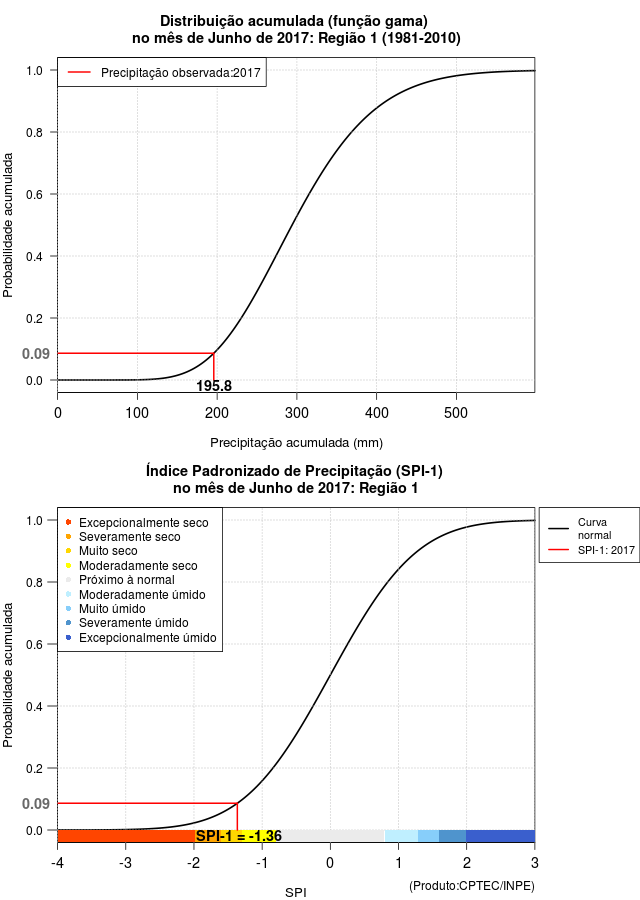 Distribuição acumulada (função gama)
no mês de Junho de 2017: Região 1 (1981-2010)

Precipitação observada:2017

Probabilidade acumulada

1.0
0.8
0.6
0.4
0.2
0.09
0.0

195.8

0
100
200
300
400
500

Precipitação acumulada (mm)

Índice Padronizado de Precipitação (SPI-1)
no mês de Junho de 2017: Região 1

Excepcionalmente seco
Severamente seco
Muito seco
Moderadamente seco
Próximo à normal
Moderadamente úmido
Muito úmido
Severamente úmido
Excepcionalmente úmido

Curva normal
SPI-1: 2017

Probabilidade acumulada

1.0
0.8
0.6
0.4
0.2
0.09
0.0

SPI-1 = -1.36

-4
-3
-2
-1
0
1
2
3

SPI

(Produto:CPTEC/INPE)